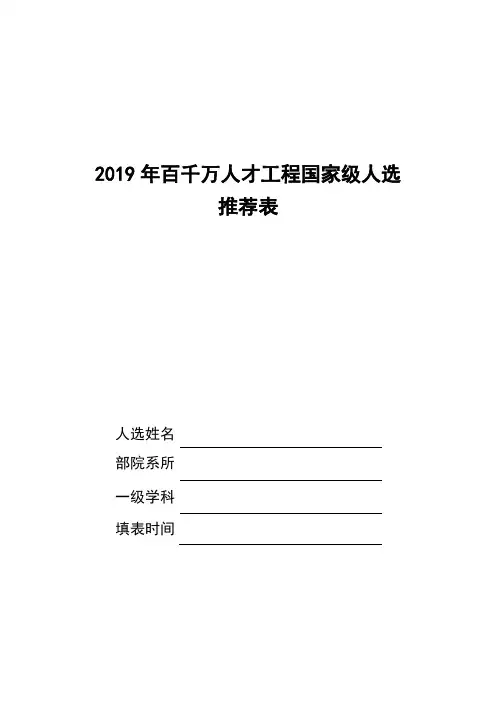 2019 年百千万人才工程国家级人选
推荐表

人选姓名
部院系所
一级学科
填表时间